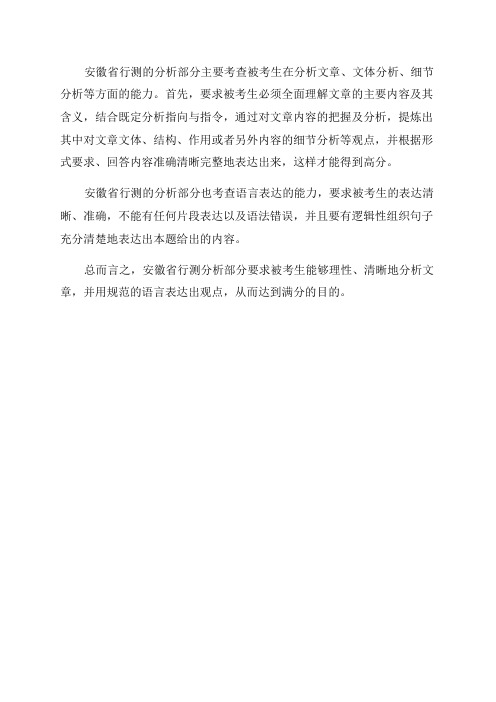 安徽省行测的分析部分主要考查被考生在分析文章、文体分析、细节分析等方面的能力。首先，要求被考生必须全面理解文章的主要内容及其含义，结合既定分析指向与指令，通过对文章内容的把握及分析，提炼出其中对文章文体、结构、作用或者另外内容的细节分析等观点，并根据形式要求、回答内容准确清晰完整地表达出来，这样才能得到高分。

安徽省行测的分析部分也考查语言表达的能力，要求被考生的表达清晰、准确，不能有任何片段表达以及语法错误，并且要有逻辑性组织句子充分清楚地表达出本题给出的内容。

总而言之，安徽省行测分析部分要求被考生能够理性、清晰地分析文章，并用规范的语言表达出观点，从而达到满分的目的。